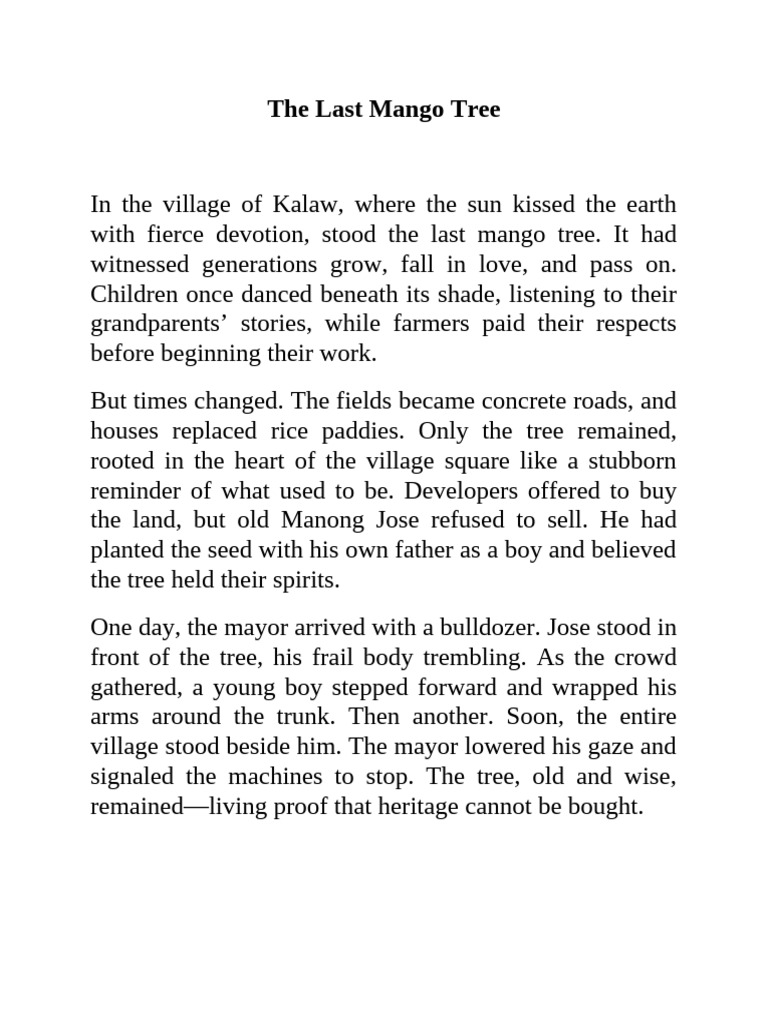 The Last Mango Tree

In the village of Kalaw, where the sun kissed the earth with fierce devotion, stood the last mango tree. It had witnessed generations grow, fall in love, and pass on. Children once danced beneath its shade, listening to their grandparents' stories, while farmers paid their respects before beginning their work.

But times changed. The fields became concrete roads, and houses replaced rice paddies. Only the tree remained, rooted in the heart of the village square like a stubborn reminder of what used to be. Developers offered to buy the land, but old Manong Jose refused to sell. He had planted the seed with his own father as a boy and believed the tree held their spirits.

One day, the mayor arrived with a bulldozer. Jose stood in front of the tree, his frail body trembling. As the crowd gathered, a young boy stepped forward and wrapped his arms around the trunk. Then another. Soon, the entire village stood beside him. The mayor lowered his gaze and signaled the machines to stop. The tree, old and wise, remained—living proof that heritage cannot be bought.